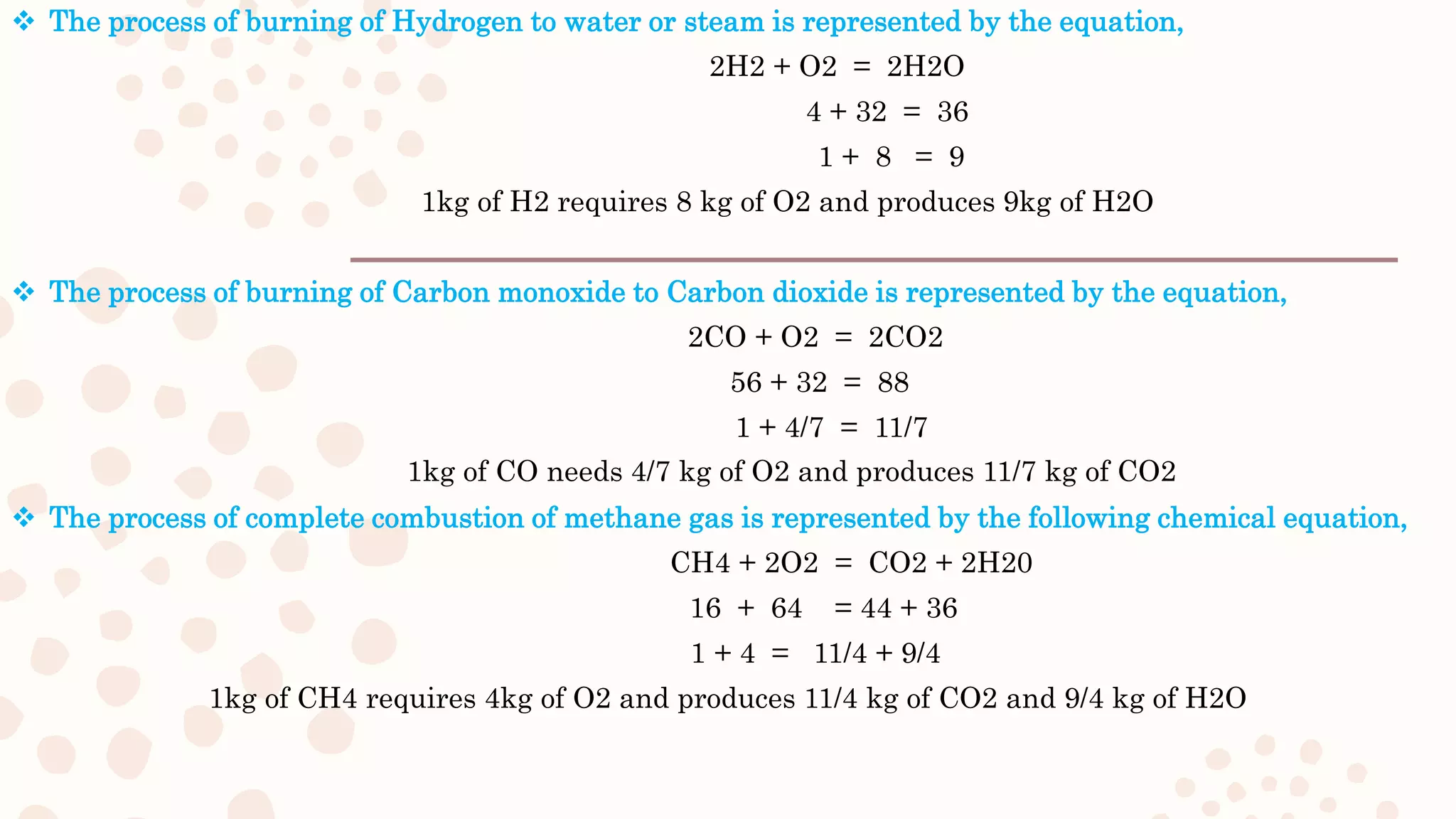 ❖ The process of burning of Hydrogen to water or steam is represented by the equation,

2H2 + O2 = 2H2O

4 + 32 = 36

1 + 8 = 9

1kg of H2 requires 8 kg of O2 and produces 9kg of H2O

❖ The process of burning of Carbon monoxide to Carbon dioxide is represented by the equation,

2CO + O2 = 2CO2

56 + 32 = 88

1 + 4/7 = 11/7

1kg of CO needs 4/7 kg of O2 and produces 11/7 kg of CO2

❖ The process of complete combustion of methane gas is represented by the following chemical equation,

CH4 + 2O2 = CO2 + 2H20

16 + 64 = 44 + 36

1 + 4 = 11/4 + 9/4

1kg of CH4 requires 4kg of O2 and produces 11/4 kg of CO2 and 9/4 kg of H2O